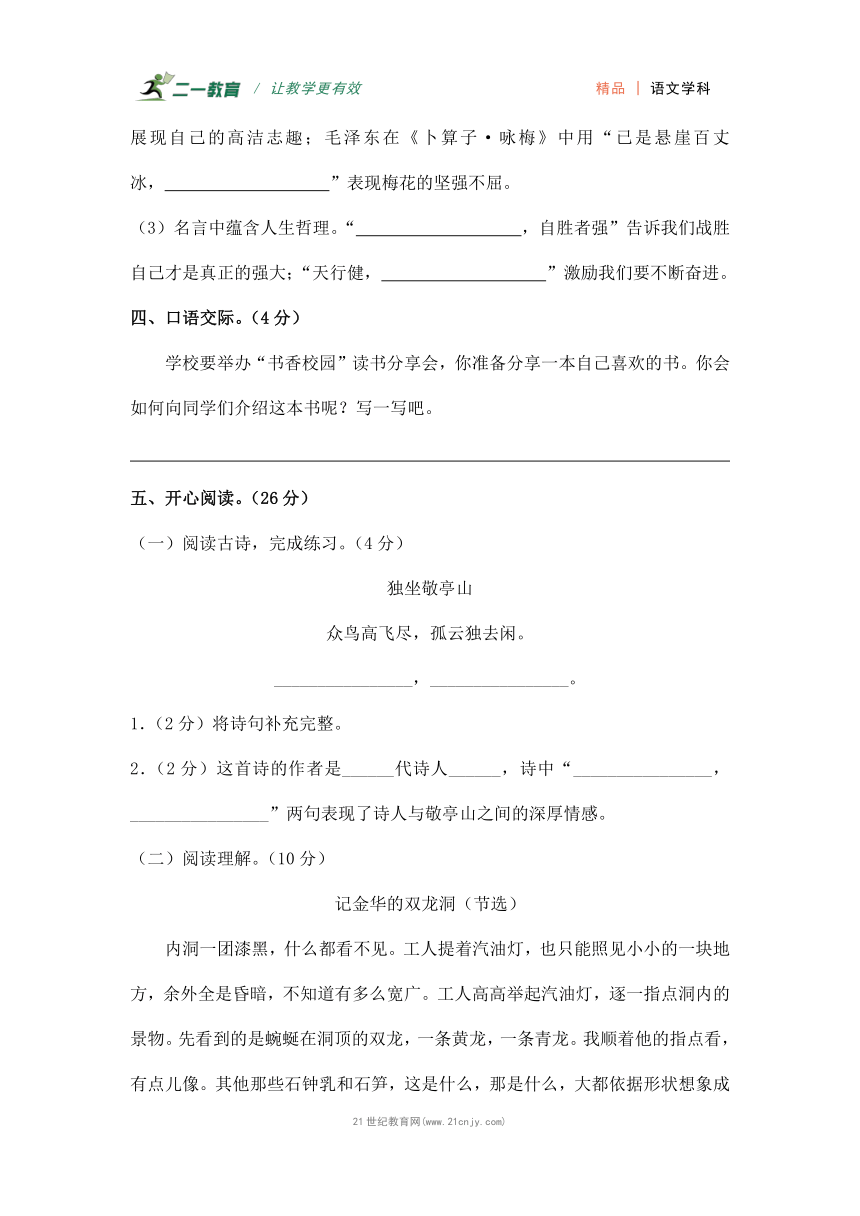 二一教育 / 让教学更有效　　精品 | 语文学科

展现自己的高洁志趣；毛泽东在《卜算子·咏梅》中用“已是悬崖百丈冰，____________________”表现梅花的坚强不屈。

（3）名言中蕴含人生哲理。“____________________，自胜者强”告诉我们战胜自己才是真正的强大；“天行健，____________________”激励我们要不断奋进。

四、口语交际。（4 分）

学校要举办“书香校园”读书分享会，你准备分享一本自己喜欢的书。你会如何向同学们介绍这本书呢？写一写吧。

五、开心阅读。（26 分）

（一）阅读古诗，完成练习。（4 分）

独坐敬亭山

众鸟高飞尽，孤云独去闲。

________________，________________。

1.（2 分）将诗句补充完整。

2.（2 分）这首诗的作者是______代诗人______，诗中“________________，________________”两句表现了诗人与敬亭山之间的深厚情感。

（二）阅读理解。（10 分）

记金华的双龙洞（节选）

内洞一团漆黑，什么都看不见。工人提着汽油灯，也只能照见小小的一块地方，余外全是昏暗，不知道有多么宽广。工人高高举起汽油灯，逐一指点洞内的景物。先看到的是蜿蜒在洞顶的双龙，一条黄龙，一条青龙。我顺着他的指点看，有点儿像。其他那些石钟乳和石笋，这是什么，那是什么，大都依据形状想象成

21 世纪教育网(www.21cnjy.com)